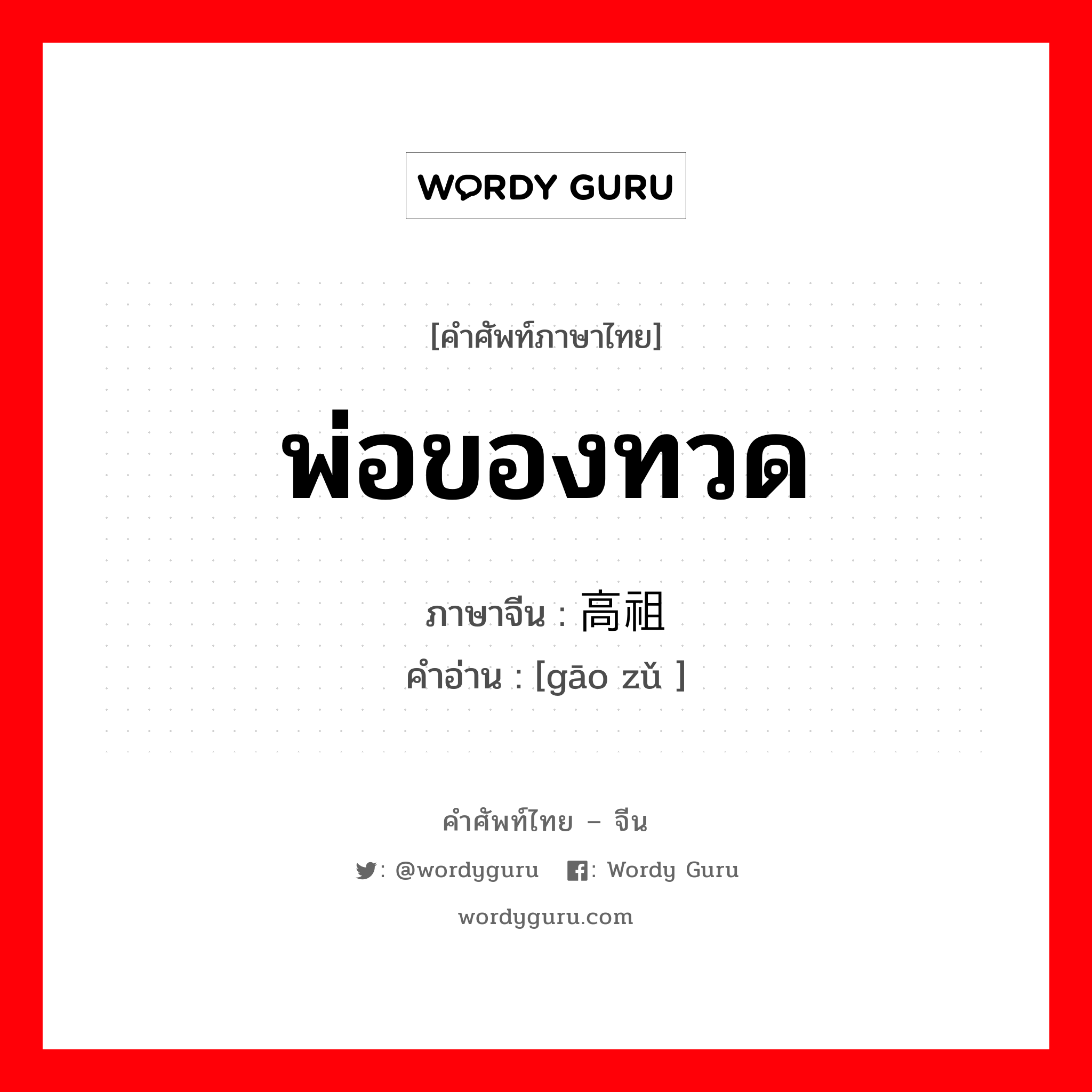 WORDY GURU

[คำศัพท์ภาษาไทย]

พ่อของทวด

ภาษาจีน : 高祖
คำอ่าน : [gāo zǔ ]

คำศัพท์ไทย – จีน

: @wordyguru : Wordy Guru

wordyguru.com